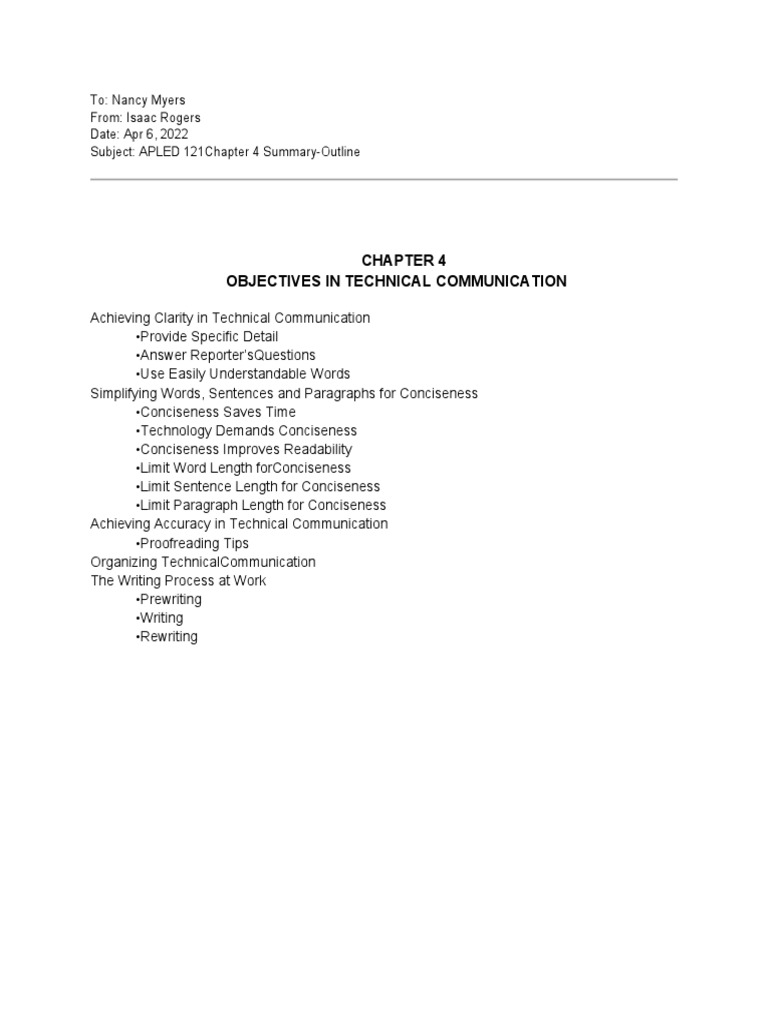 To: Nancy Myers
From: Isaac Rogers
Date: Apr 6, 2022
Subject: APLED 121Chapter 4 Summary-Outline

CHAPTER 4
OBJECTIVES IN TECHNICAL COMMUNICATION

Achieving Clarity in Technical Communication
•Provide Specific Detail
•Answer Reporter'sQuestions
•Use Easily Understandable Words
Simplifying Words, Sentences and Paragraphs for Conciseness
•Conciseness Saves Time
•Technology Demands Conciseness
•Conciseness Improves Readability
•Limit Word Length forConciseness
•Limit Sentence Length for Conciseness
•Limit Paragraph Length for Conciseness
Achieving Accuracy in Technical Communication
•Proofreading Tips
Organizing TechnicalCommunication
The Writing Process at Work
•Prewriting
•Writing
•Rewriting